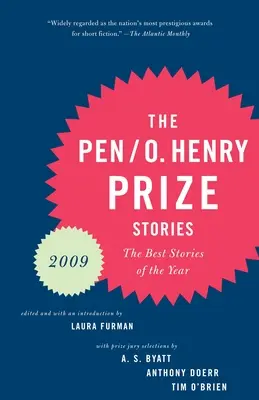 "Widely regarded as the nation's most prestigious awards for short fiction." —The Atlantic Monthly

THE PEN / O. HENRY PRIZE STORIES

The Best Stories of the Year

2009

edited and with an introduction by

LAURA FURMAN

with prize jury selections by

A. S. BYATT

ANTHONY DOERR

TIM O'BRIEN